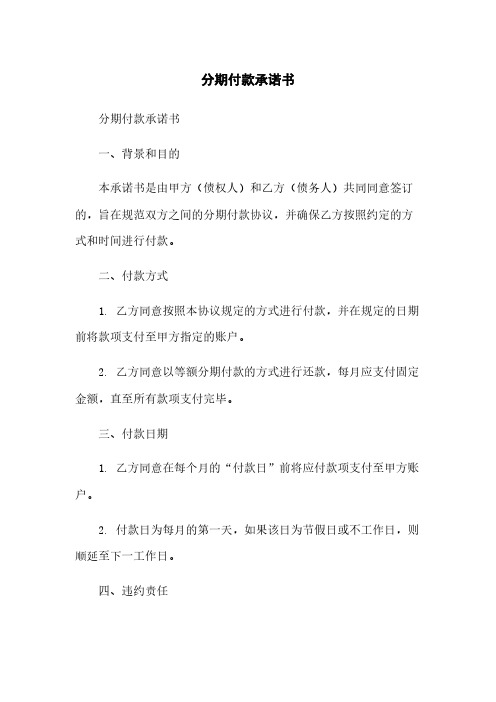 分期付款承诺书

分期付款承诺书

一、背景和目的

本承诺书是由甲方（债权人）和乙方（债务人）共同同意签订的，旨在规范双方之间的分期付款协议，并确保乙方按照约定的方式和时间进行付款。

二、付款方式

1. 乙方同意按照本协议规定的方式进行付款，并在规定的日期前将款项支付至甲方指定的账户。

2. 乙方同意以等额分期付款的方式进行还款，每月应支付固定金额，直至所有款项支付完毕。

三、付款日期

1. 乙方同意在每个月的“付款日”前将应付款项支付至甲方账户。

2. 付款日为每月的第一天，如果该日为节假日或不工作日，则顺延至下一工作日。

四、违约责任